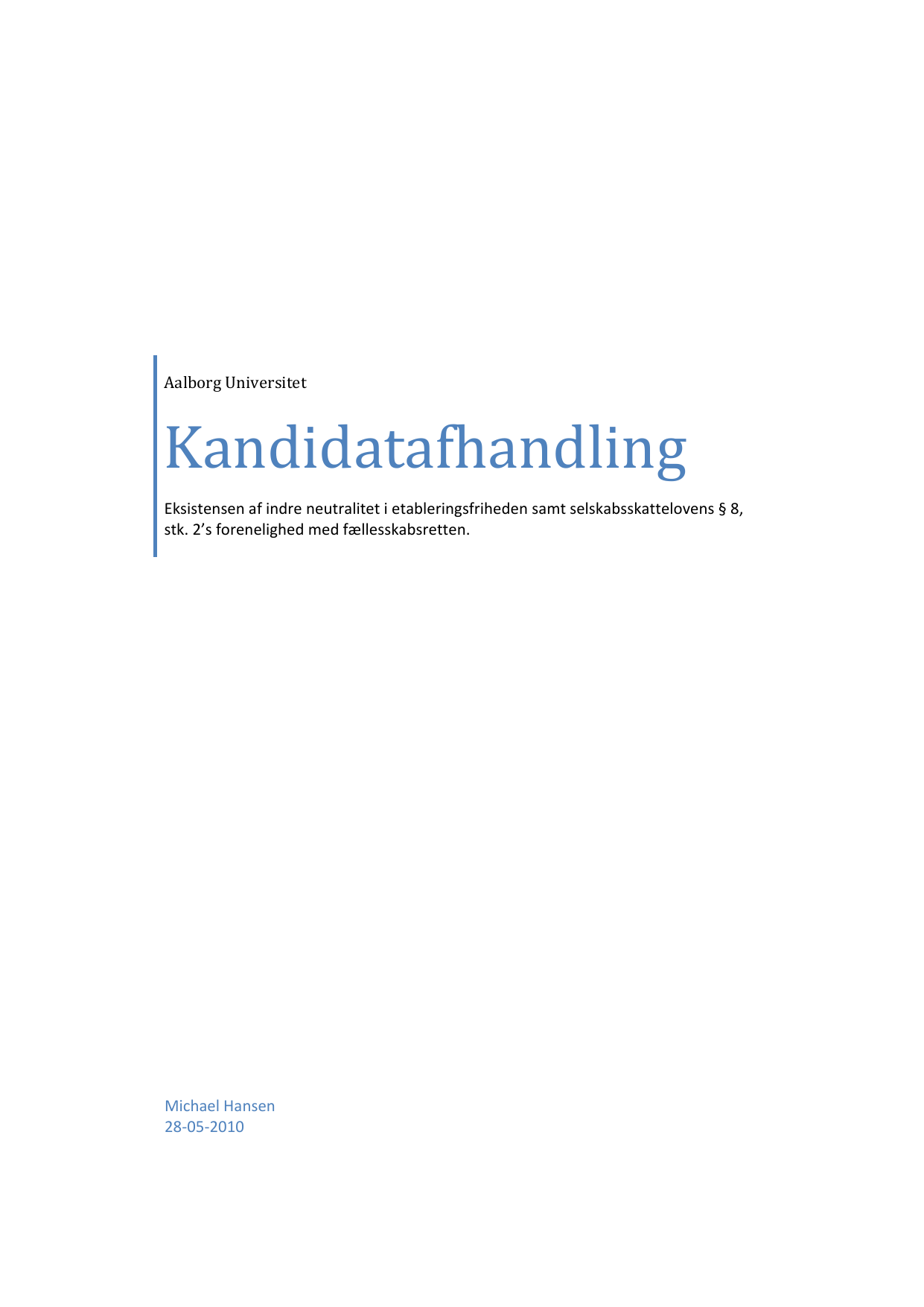 Aalborg Universitet

Kandidatafhandling

Eksistensen af indre neutralitet i etableringsfriheden samt selskabsskattelovens § 8, stk. 2’s forenelighed med fællesskabsretten.

Michael Hansen
28-05-2010